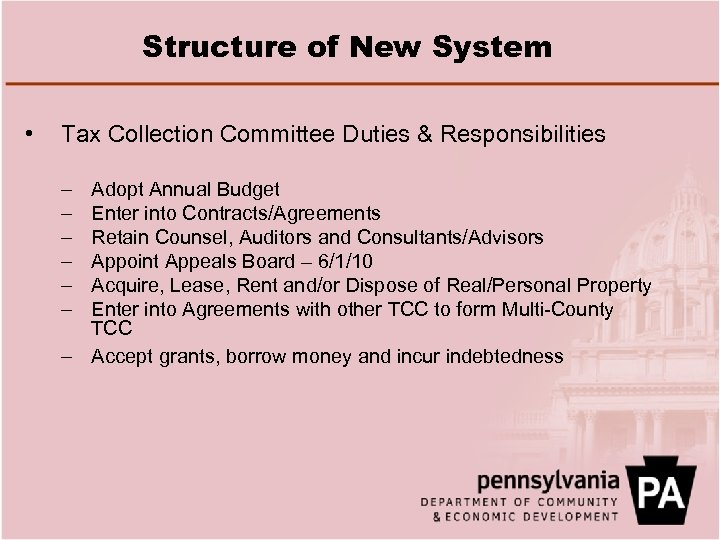 Structure of New System

• Tax Collection Committee Duties & Responsibilities

– Adopt Annual Budget
– Enter into Contracts/Agreements
– Retain Counsel, Auditors and Consultants/Advisors
– Appoint Appeals Board – 6/1/10
– Acquire, Lease, Rent and/or Dispose of Real/Personal Property
– Enter into Agreements with other TCC to form Multi-County TCC
– Accept grants, borrow money and incur indebtedness

pennsylvania
DEPARTMENT OF COMMUNITY
& ECONOMIC DEVELOPMENT
PA